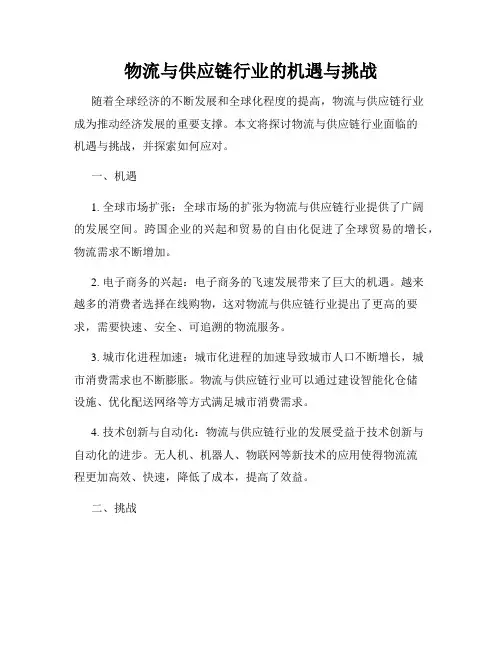 物流与供应链行业的机遇与挑战

随着全球经济的不断发展和全球化程度的提高，物流与供应链行业成为推动经济发展的重要支撑。本文将探讨物流与供应链行业面临的机遇与挑战，并探索如何应对。

一、机遇

1. 全球市场扩张：全球市场的扩张为物流与供应链行业提供了广阔的发展空间。跨国企业的兴起和贸易的自由化促进了全球贸易的增长，物流需求不断增加。

2. 电子商务的兴起：电子商务的飞速发展带来了巨大的机遇。越来越多的消费者选择在线购物，这对物流与供应链行业提出了更高的要求，需要快速、安全、可追溯的物流服务。

3. 城市化进程加速：城市化进程的加速导致城市人口不断增长，城市消费需求也不断膨胀。物流与供应链行业可以通过建设智能化仓储设施、优化配送网络等方式满足城市消费需求。

4. 技术创新与自动化：物流与供应链行业的发展受益于技术创新与自动化的进步。无人机、机器人、物联网等新技术的应用使得物流流程更加高效、快速，降低了成本，提高了效益。

二、挑战